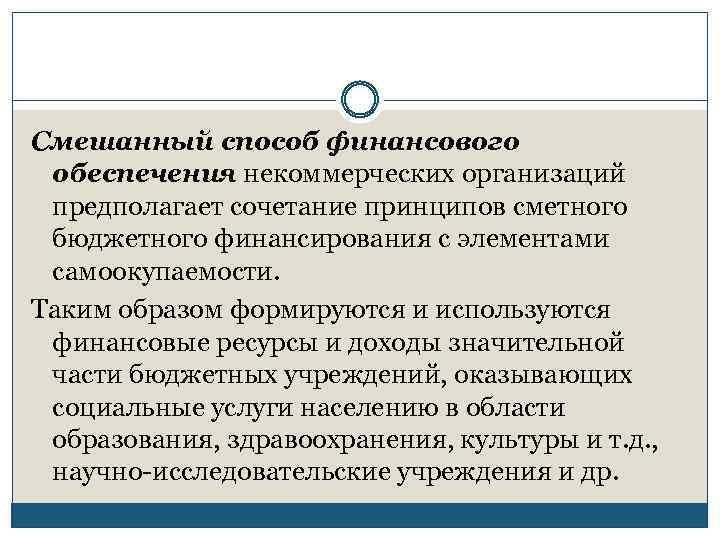 Смешанный способ финансового обеспечения некоммерческих организаций предполагает сочетание принципов сметного бюджетного финансирования с элементами самоокупаемости.

Таким образом формируются и используются финансовые ресурсы и доходы значительной части бюджетных учреждений, оказывающих социальные услуги населению в области образования, здравоохранения, культуры и т.д., научно-исследовательские учреждения и др.